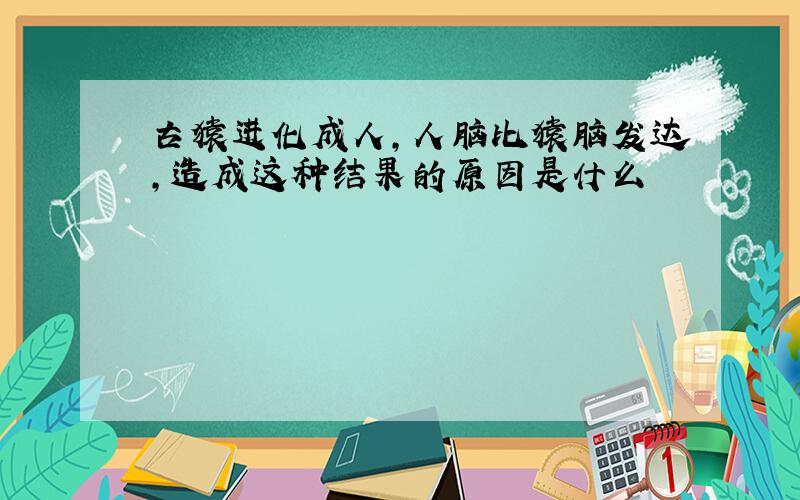 古猿进化成人，人脑比猿脑发达，造成这种结果的原因是什么